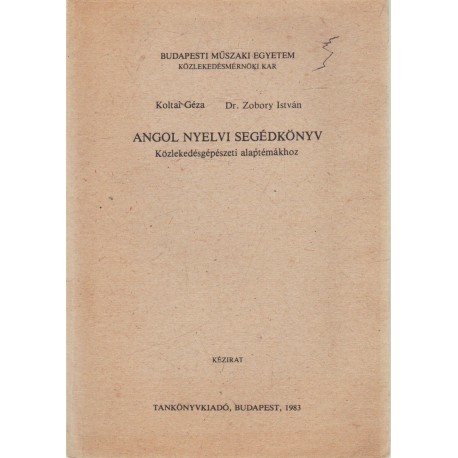 BUDAPESTI MŰSZAKI EGYETEM
KÖZLEKEDÉSMÉRNÖKI KAR

Koltai Géza Dr. Zobory István

ANGOL NYELVI SEGÉDKÖNYV
Közlekedésgépészeti alaptémákhoz

KÉZIRAT

TANKÖNYVKIADÓ, BUDAPEST, 1983